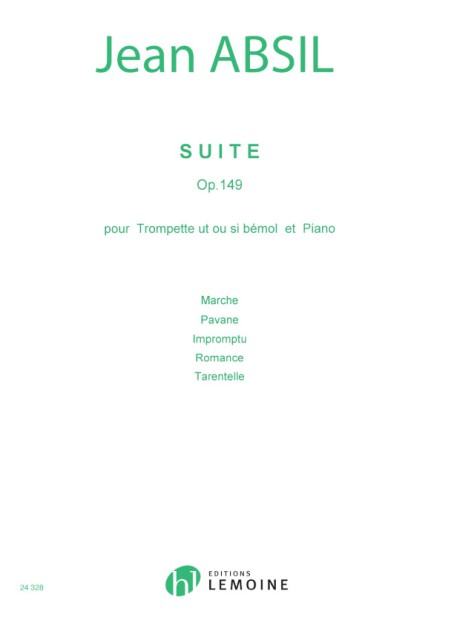 Jean ABSIL

SUITE

Op.149

pour Trompette ut ou si bémol et Piano

Marche
Pavane
Impromptu
Romance
Tarentelle

24 328

hl EDITIONS
LEMOINE